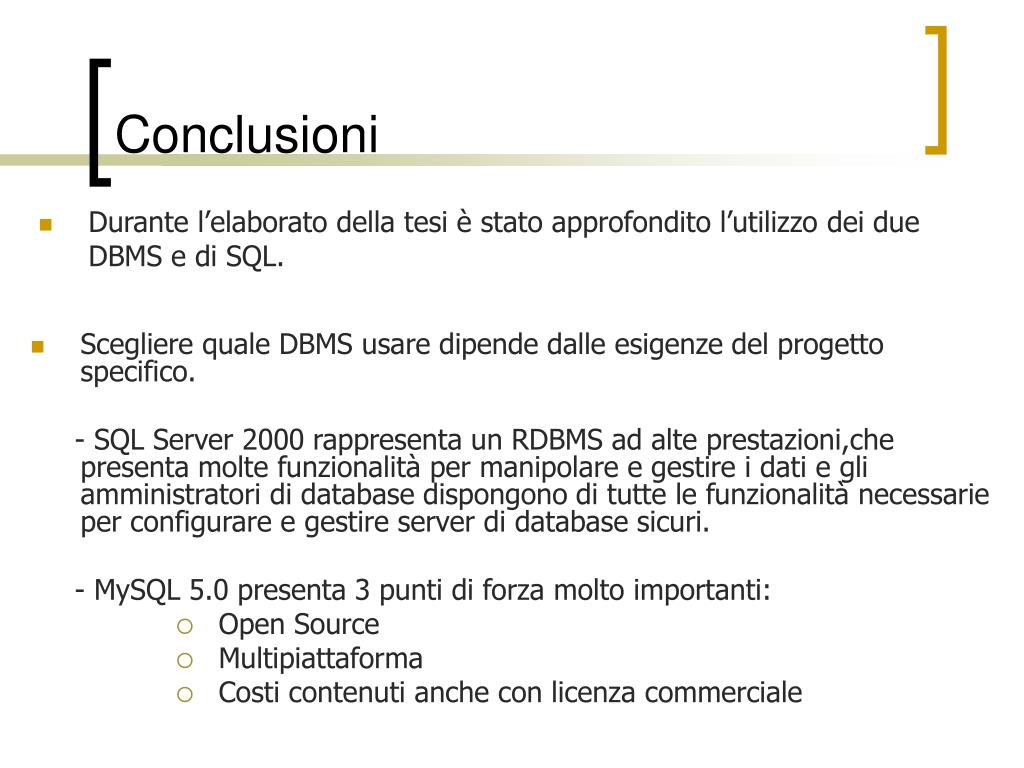 Conclusioni

Durante l’elaborato della tesi è stato approfondito l’utilizzo dei due DBMS e di SQL.

Scegliere quale DBMS usare dipende dalle esigenze del progetto specifico.

- SQL Server 2000 rappresenta un RDBMS ad alte prestazioni,che presenta molte funzionalità per manipolare e gestire i dati e gli amministratori di database dispongono di tutte le funzionalità necessarie per configurare e gestire server di database sicuri.

- MySQL 5.0 presenta 3 punti di forza molto importanti:
Open Source
Multipiattaforma
Costi contenuti anche con licenza commerciale